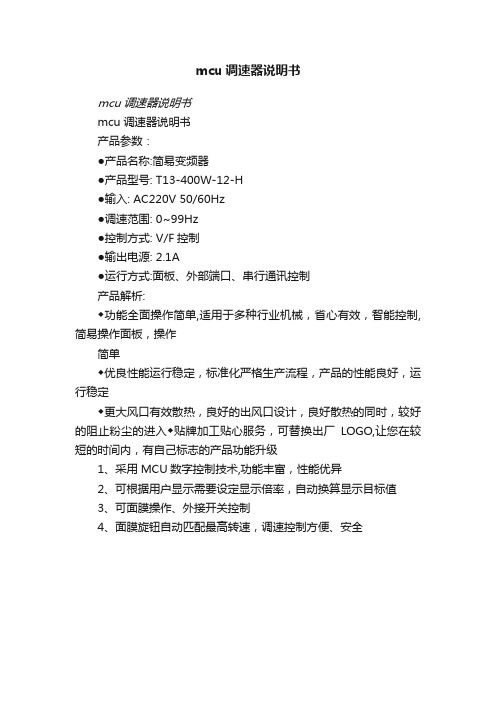 mcu 调速器说明书

mcu 调速器说明书

mcu 调速器说明书

产品参数：

●产品名称:简易变频器

●产品型号: T13-400W-12-H

●输入: AC220V 50/60Hz

●调速范围: 0~99Hz

●控制方式: V/F 控制

●输出电源: 2.1A

●运行方式:面板、外部端口、串行通讯控制

产品解析:

◆功能全面操作简单,适用于多种行业机械，省心有效，智能控制,简易操作面板，操作

简单

◆优良性能运行稳定，标准化严格生产流程，产品的性能良好，运行稳定

◆更大风口有效散热，良好的出风口设计，良好散热的同时，较好的阻止粉尘的进入◆贴牌加工贴心服务，可替换出厂 LOGO,让您在较短的时间内，有自己标志的产品功能升级

1、采用 MCU 数字控制技术,功能丰富，性能优异

2、可根据用户显示需要设定显示倍率，自动换算显示目标值

3、可面膜操作、外接开关控制

4、面膜旋钮自动匹配最高转速，调速控制方便、安全